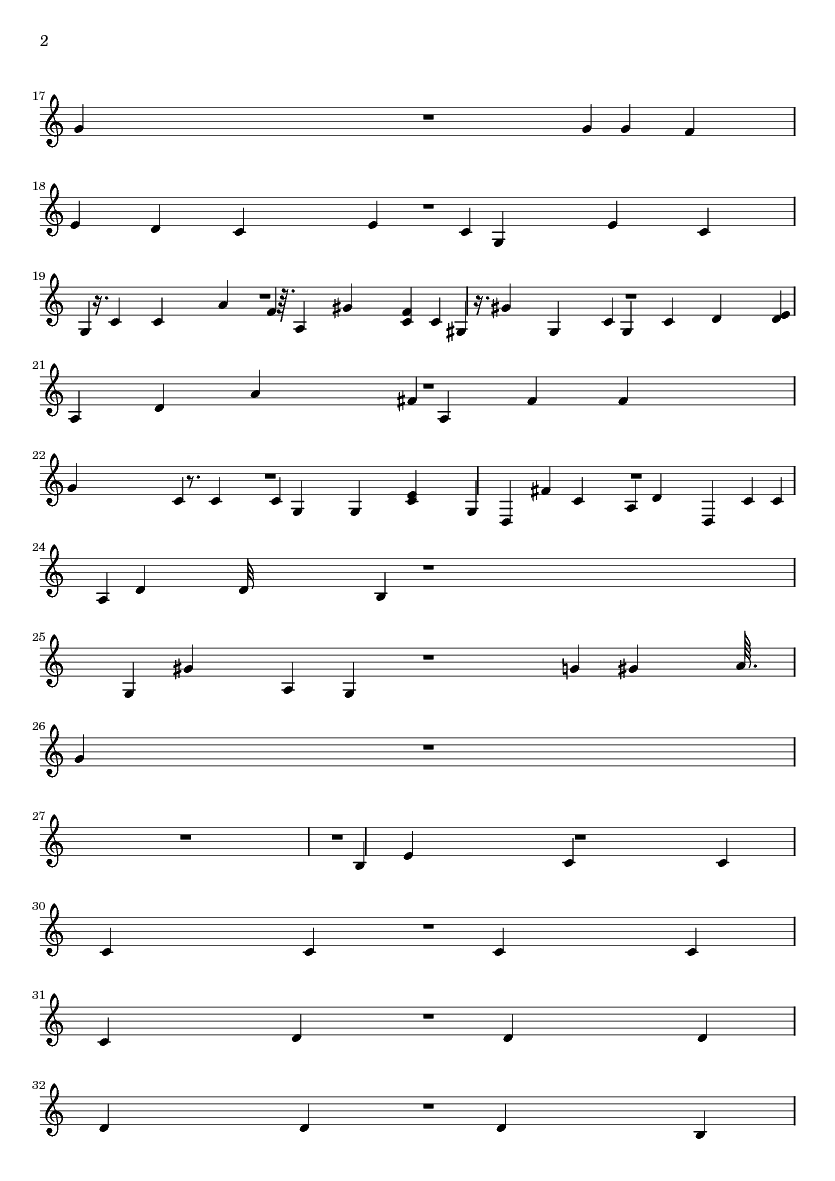 2

17

18

19

21

22

24

25

26

27

30

31

32